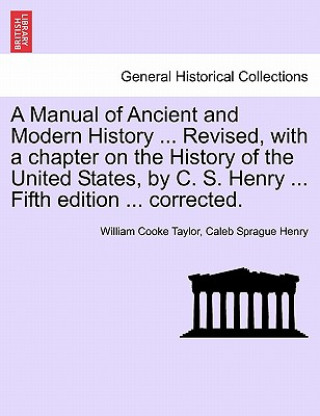 BRITISH LIBRARY

General Historical Collections

A Manual of Ancient and Modern History ... Revised, with a chapter on the History of the United States, by C. S. Henry ... Fifth edition ... corrected.

William Cooke Taylor, Caleb Sprague Henry